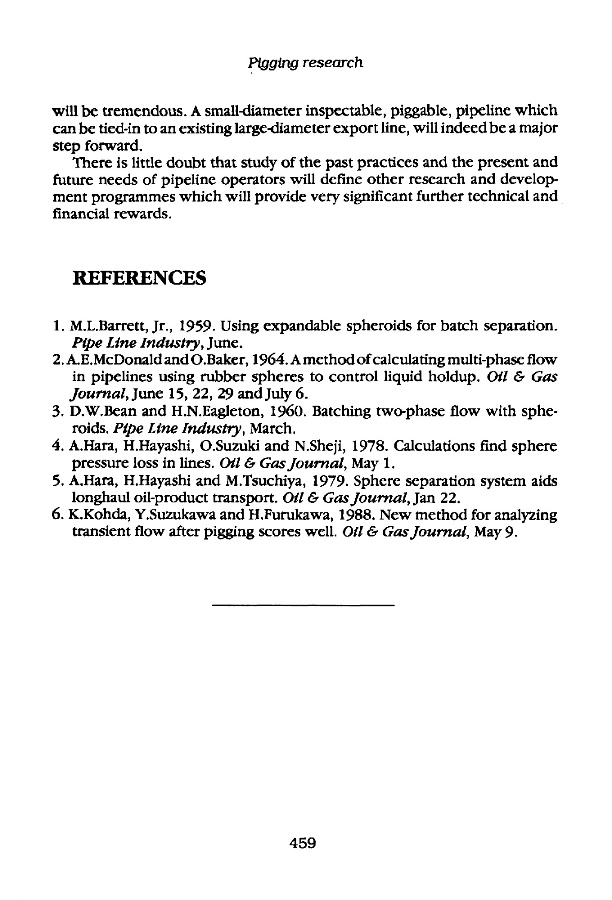 Pigging research

will be tremendous. A small-diameter inspectable, piggable, pipeline which can be tied-in to an existing large-diameter export line, will indeed be a major step forward.

There is little doubt that study of the past practices and the present and future needs of pipeline operators will define other research and development programmes which will provide very significant further technical and financial rewards.

REFERENCES

1. M.L.Barrett, Jr., 1959. Using expandable spheroids for batch separation. Pipe Line Industry, June.
2. A.E.McDonald and O.Baker, 1964. A method of calculating multi-phase flow in pipelines using rubber spheres to control liquid holdup. Oil & Gas Journal, June 15, 22, 29 and July 6.
3. D.W.Bean and H.N.Eagleton, 1960. Batching two-phase flow with spheroids. Pipe Line Industry, March.
4. A.Hara, H.Hayashi, O.Suzuki and N.Sheji, 1978. Calculations find sphere pressure loss in lines. Oil & Gas Journal, May 1.
5. A.Hara, H.Hayashi and M.Tsuchiya, 1979. Sphere separation system aids longhaul oil-product transport. Oil & Gas Journal, Jan 22.
6. K.Kohda, Y.Suzukawa and H.Furukawa, 1988. New method for analyzing transient flow after pigging scores well. Oil & Gas Journal, May 9.

459